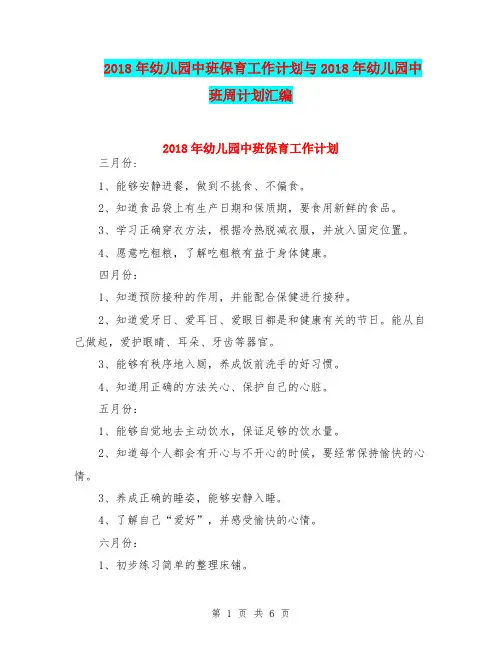 2018年幼儿园中班保育工作计划与2018年幼儿园中班周计划汇编

2018年幼儿园中班保育工作计划

三月份：

1、能够安静进餐，做到不挑食、不偏食。

2、知道食品袋上有生产日期和保质期，要食用新鲜的食品。

3、学习正确穿衣方法，根据冷热脱减衣服，并放入固定位置。

4、愿意吃粗粮，了解吃粗粮有益于身体健康。

四月份：

1、知道预防接种的作用，并能配合保健进行接种。

2、知道爱牙日、爱耳日、爱眼日都是和健康有关的节日。能从自己做起，爱护眼睛、耳朵、牙齿等器官。

3、能够有秩序地入厕，养成饭前洗手的好习惯。

4、知道用正确的方法关心、保护自己的心脏。

五月份：

1、能够自觉地去主动饮水，保证足够的饮水量。

2、知道每个人都会有开心与不开心的时候，要经常保持愉快的心情。

3、养成正确的睡姿，能够安静入睡。

4、了解自己“爱好”，并感受愉快的心情。

六月份：

1、初步练习简单的整理床铺。

第 1 页 共 6 页